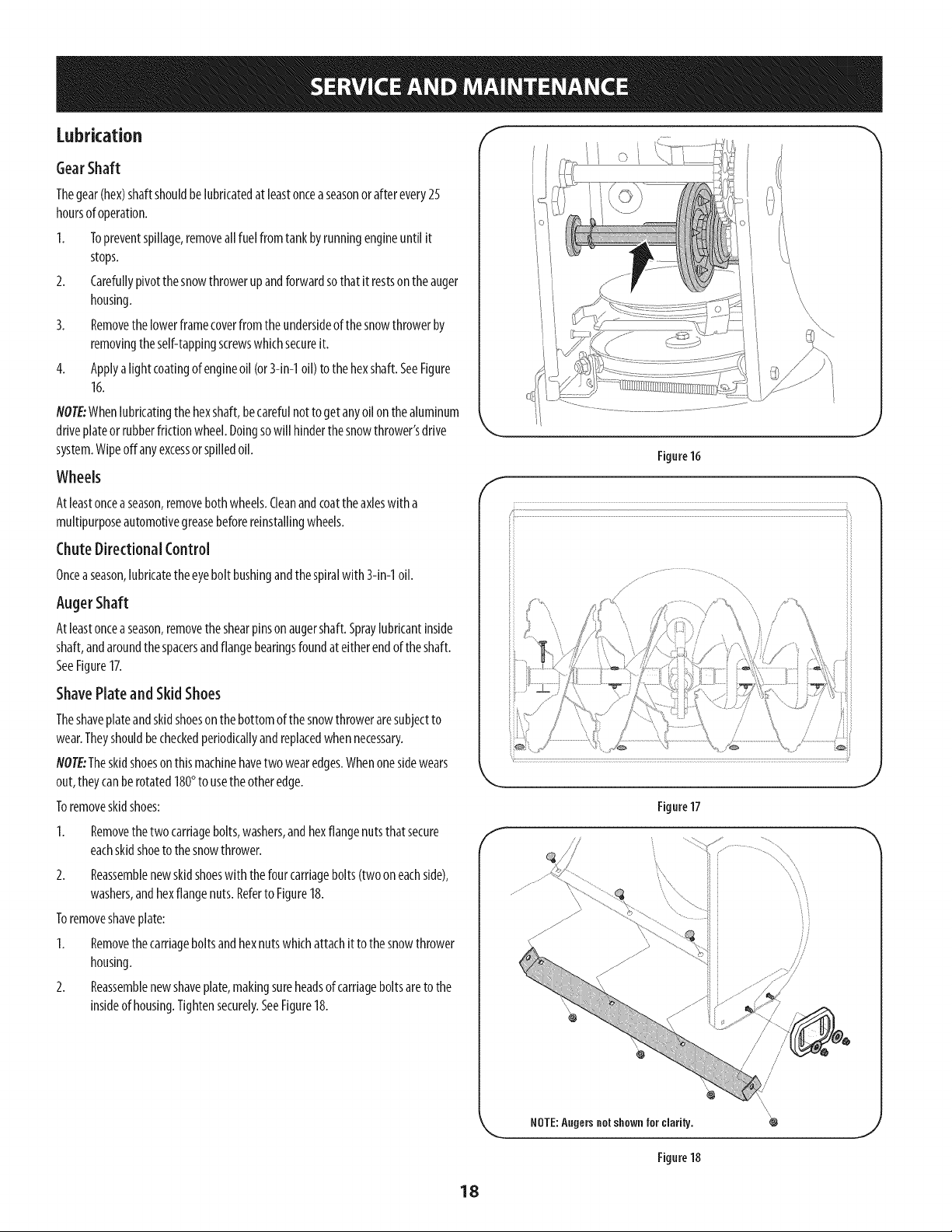 SERVICE AND MAINTENANCE

Lubrication

Gear Shaft

The gear (hex) shaft should be lubricated at least once a season or after every 25 hours of operation.

1. To prevent spillage, remove all fuel from tank by running engine until it stops.
2. Carefully pivot the snow thrower up and forward so that it rests on the auger housing.
3. Remove the lower frame cover from the underside of the snow thrower by removing the self-tapping screws which secure it.
4. Apply a light coating of engine oil (or 3-in-1 oil) to the hex shaft. See Figure 16.

NOTE: When lubricating the hex shaft, be careful not to get any oil on the aluminum drive plate or rubber friction wheel. Doing so will hinder the snow thrower's drive system. Wipe off any excess or spilled oil.

Wheels

At least once a season, remove both wheels. Clean and coat the axles with a multipurpose automotive grease before reinstalling wheels.

Chute Directional Control

Once a season, lubricate the eye bolt bushing and the spiral with 3-in-1 oil.

Auger Shaft

At least once a season, remove the shear pins on auger shaft. Spray lubricant inside shaft, and around the spacers and flange bearings found at either end of the shaft. See Figure 17.

Shave Plate and Skid Shoes

The shave plate and skid shoes on the bottom of the snow thrower are subject to wear. They should be checked periodically and replaced when necessary.

NOTE: The skid shoes on this machine have two wear edges. When one side wears out, they can be rotated 180° to use the other edge.

To remove skid shoes:

1. Remove the two carriage bolts, washers, and hex flange nuts that secure each skid shoe to the snow thrower.
2. Reassemble new skid shoes with the four carriage bolts (two on each side), washers, and hex flange nuts. Refer to Figure 18.

To remove shave plate:

1. Remove the carriage bolts and hex nuts which attach it to the snow thrower housing.
2. Reassemble new shave plate, making sure heads of carriage bolts are to the inside of housing. Tighten securely. See Figure 18.

Figure 16

Figure 17

NOTE: Augers not shown for clarity.

Figure 18

18